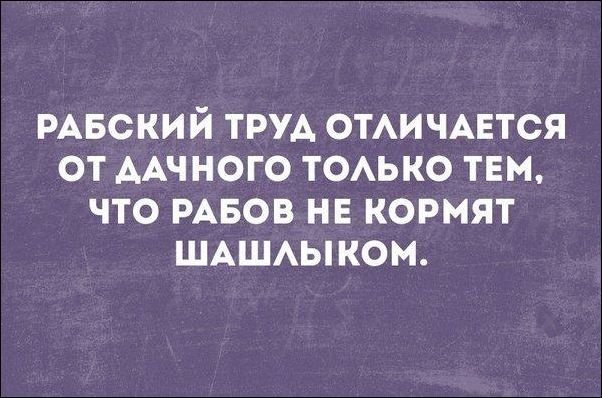 РАБСКИЙ ТРУД ОТЛИЧАЕТСЯ ОТ ДАЧНОГО ТОЛЬКО ТЕМ, ЧТО РАБОВ НЕ КОРМЯТ ШАШЛЫКОМ.